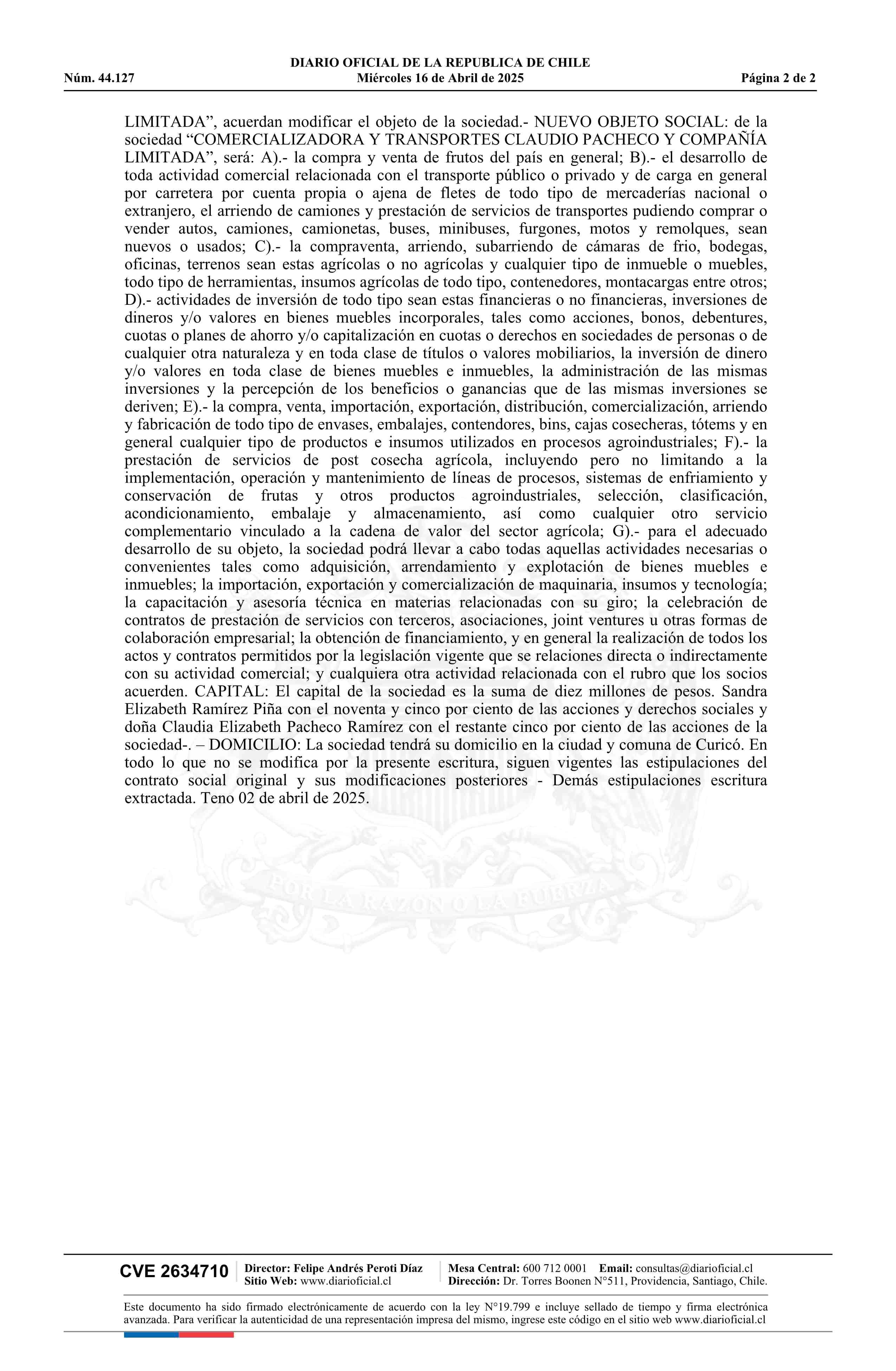 DIARIO OFICIAL DE LA REPUBLICA DE CHILE
Núm. 44.127 Miércoles 16 de Abril de 2025 Página 2 de 2

LIMITADA”, acuerdan modificar el objeto de la sociedad.- NUEVO OBJETO SOCIAL: de la sociedad “COMERCIALIZADORA Y TRANSPORTES CLAUDIO PACHECO Y COMPAÑÍA LIMITADA”, será: A).- la compra y venta de frutos del país en general; B).- el desarrollo de toda actividad comercial relacionada con el transporte público o privado y de carga en general por carretera por cuenta propia o ajena de fletes de todo tipo de mercaderías nacional o extranjero, el arriendo de camiones y prestación de servicios de transportes pudiendo comprar o vender autos, camiones, camionetas, buses, minibuses, furgones, motos y remolques, sean nuevos o usados; C).- la compraventa, arriendo, subarriendo de cámaras de frio, bodegas, oficinas, terrenos sean estas agrícolas o no agrícolas y cualquier tipo de inmueble o muebles, todo tipo de herramientas, insumos agrícolas de todo tipo, contenedores, montacargas entre otros; D).- actividades de inversión de todo tipo sean estas financieras o no financieras, inversiones de dineros y/o valores en bienes muebles incorporales, tales como acciones, bonos, debentures, cuotas o planes de ahorro y/o capitalización en cuotas o derechos en sociedades de personas o de cualquier otra naturaleza y en toda clase de títulos o valores mobiliarios, la inversión de dinero y/o valores en toda clase de bienes muebles e inmuebles, la administración de las mismas inversiones y la percepción de los beneficios o ganancias que de las mismas inversiones se deriven; E).- la compra, venta, importación, exportación, distribución, comercialización, arriendo y fabricación de todo tipo de envases, embalajes, contendores, bins, cajas cosecheras, tótems y en general cualquier tipo de productos e insumos utilizados en procesos agroindustriales; F).- la prestación de servicios de post cosecha agrícola, incluyendo pero no limitando a la implementación, operación y mantenimiento de líneas de procesos, sistemas de enfriamiento y conservación de frutas y otros productos agroindustriales, selección, clasificación, acondicionamiento, embalaje y almacenamiento, así como cualquier otro servicio complementario vinculado a la cadena de valor del sector agrícola; G).- para el adecuado desarrollo de su objeto, la sociedad podrá llevar a cabo todas aquellas actividades necesarias o convenientes tales como adquisición, arrendamiento y explotación de bienes muebles e inmuebles; la importación, exportación y comercialización de maquinaria, insumos y tecnología; la capacitación y asesoría técnica en materias relacionadas con su giro; la celebración de contratos de prestación de servicios con terceros, asociaciones, joint ventures u otras formas de colaboración empresarial; la obtención de financiamiento, y en general la realización de todos los actos y contratos permitidos por la legislación vigente que se relaciones directa o indirectamente con su actividad comercial; y cualquiera otra actividad relacionada con el rubro que los socios acuerden. CAPITAL: El capital de la sociedad es la suma de diez millones de pesos. Sandra Elizabeth Ramírez Piña con el noventa y cinco por ciento de las acciones y derechos sociales y doña Claudia Elizabeth Pacheco Ramírez con el restante cinco por ciento de las acciones de la sociedad-. – DOMICILIO: La sociedad tendrá su domicilio en la ciudad y comuna de Curicó. En todo lo que no se modifica por la presente escritura, siguen vigentes las estipulaciones del contrato social original y sus modificaciones posteriores - Demás estipulaciones escritura extractada. Teno 02 de abril de 2025.

POR LA RAZON O LA FUERZA

CVE 2634710 Director: Felipe Andrés Peroti Díaz Sitio Web: www.diarioficial.cl Mesa Central: 600 712 0001 Email: consultas@diarioficial.cl Dirección: Dr. Torres Boonen N°511, Providencia, Santiago, Chile.

Este documento ha sido firmado electrónicamente de acuerdo con la ley N°19.799 e incluye sellado de tiempo y firma electrónica avanzada. Para verificar la autenticidad de una representación impresa del mismo, ingrese este código en el sitio web www.diarioficial.cl